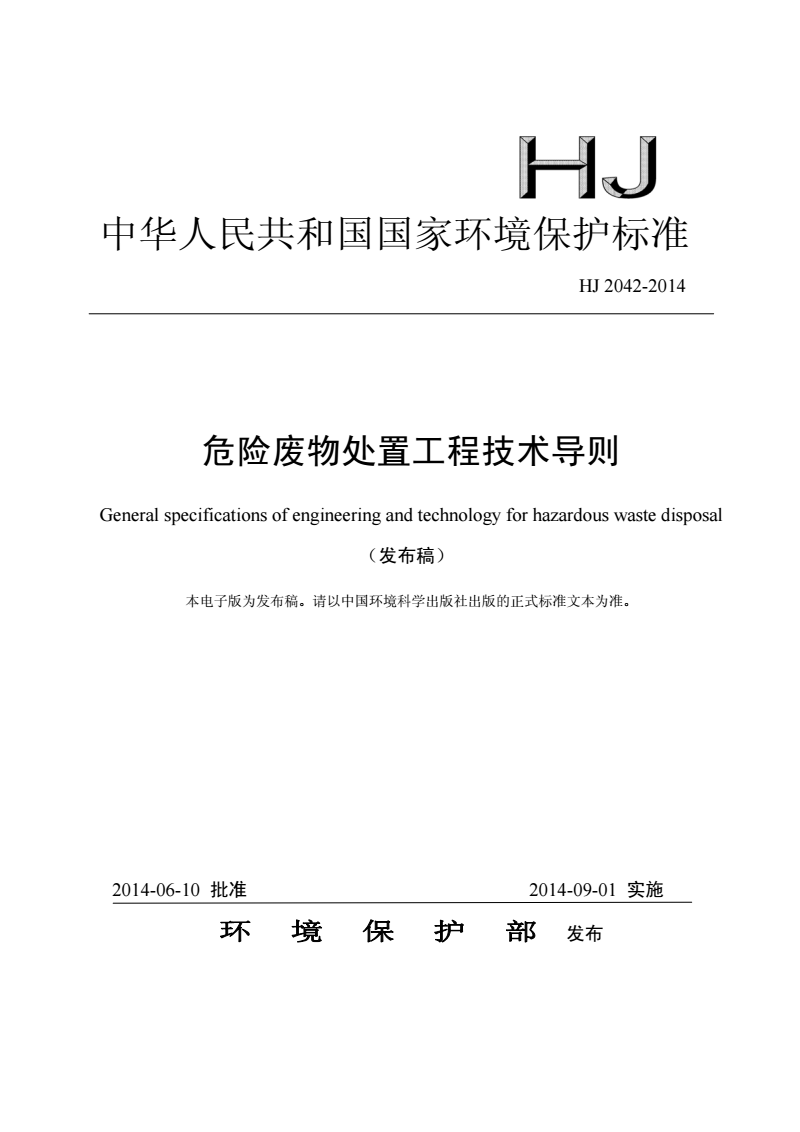 HJ

中华人民共和国国家环境保护标准

HJ 2042-2014

危险废物处置工程技术导则

General specifications of engineering and technology for hazardous waste disposal

（发布稿）

本电子版为发布稿。请以中国环境科学出版社出版的正式标准文本为准。

2014-06-10 批准 2014-09-01 实施

环 境 保 护 部 发布